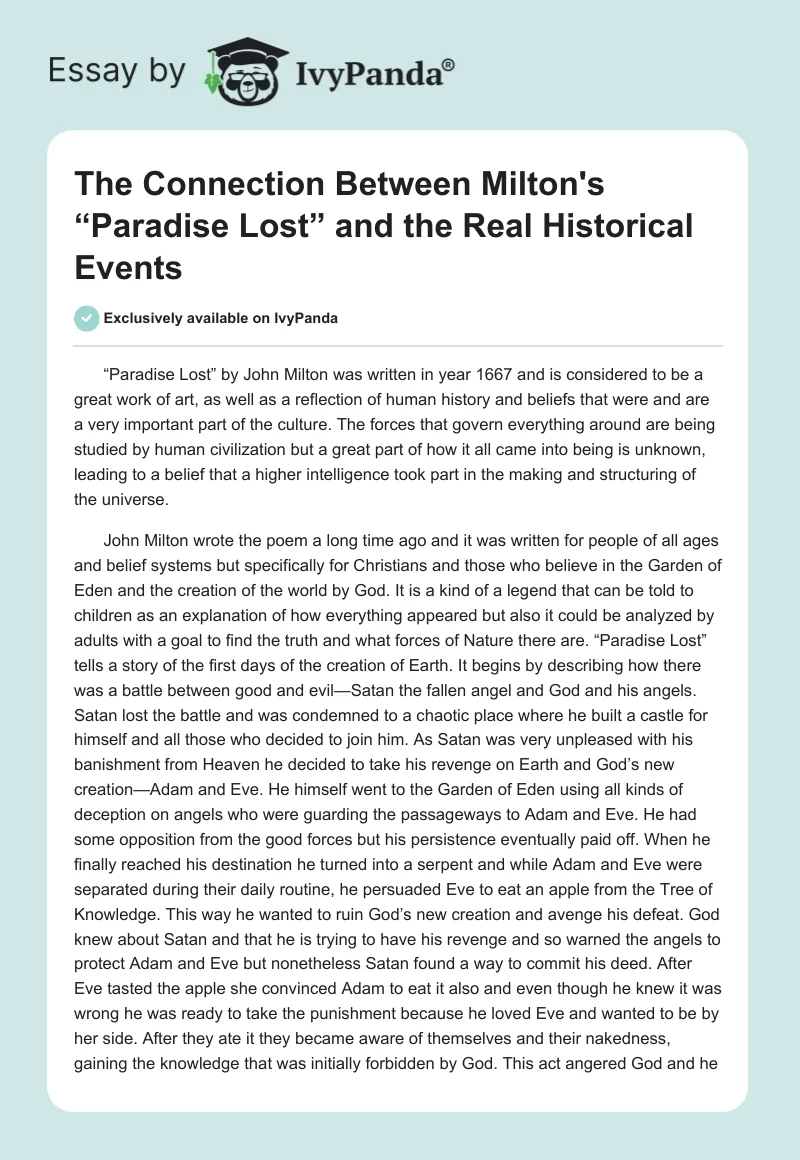 Essay by IvyPanda®

The Connection Between Milton's “Paradise Lost” and the Real Historical Events

Exclusively available on IvyPanda

“Paradise Lost” by John Milton was written in year 1667 and is considered to be a great work of art, as well as a reflection of human history and beliefs that were and are a very important part of the culture. The forces that govern everything around are being studied by human civilization but a great part of how it all came into being is unknown, leading to a belief that a higher intelligence took part in the making and structuring of the universe.

John Milton wrote the poem a long time ago and it was written for people of all ages and belief systems but specifically for Christians and those who believe in the Garden of Eden and the creation of the world by God. It is a kind of a legend that can be told to children as an explanation of how everything appeared but also it could be analyzed by adults with a goal to find the truth and what forces of Nature there are. “Paradise Lost” tells a story of the first days of the creation of Earth. It begins by describing how there was a battle between good and evil—Satan the fallen angel and God and his angels. Satan lost the battle and was condemned to a chaotic place where he built a castle for himself and all those who decided to join him. As Satan was very unpleased with his banishment from Heaven he decided to take his revenge on Earth and God’s new creation—Adam and Eve. He himself went to the Garden of Eden using all kinds of deception on angels who were guarding the passageways to Adam and Eve. He had some opposition from the good forces but his persistence eventually paid off. When he finally reached his destination he turned into a serpent and while Adam and Eve were separated during their daily routine, he persuaded Eve to eat an apple from the Tree of Knowledge. This way he wanted to ruin God’s new creation and avenge his defeat. God knew about Satan and that he is trying to have his revenge and so warned the angels to protect Adam and Eve but nonetheless Satan found a way to commit his deed. After Eve tasted the apple she convinced Adam to eat it also and even though he knew it was wrong he was ready to take the punishment because he loved Eve and wanted to be by her side. After they ate it they became aware of themselves and their nakedness, gaining the knowledge that was initially forbidden by God. This act angered God and he